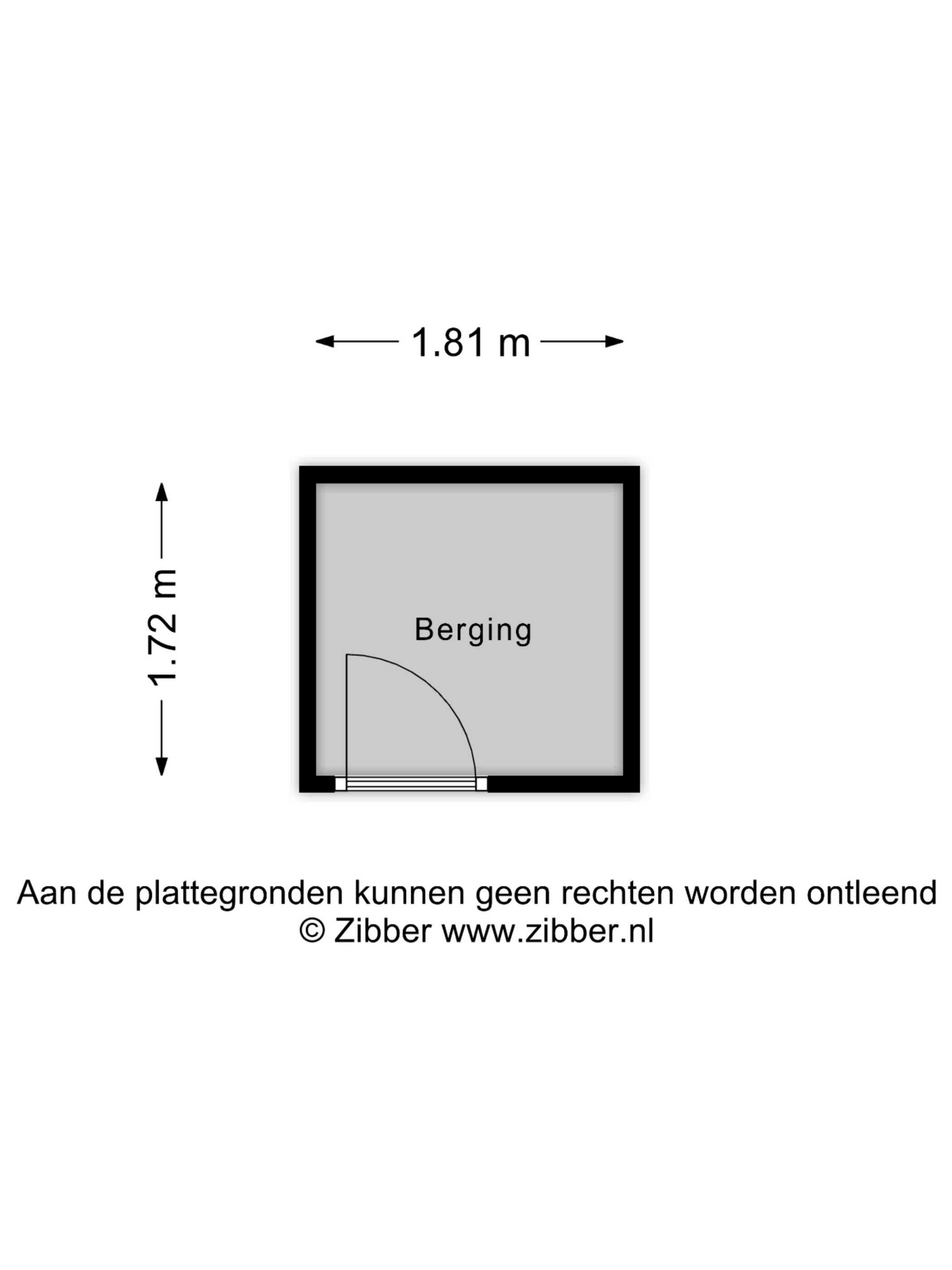 1.81 m

1.72 m

Berging

Aan de plattegronden kunnen geen rechten worden ontleend
© Zibber www.zibber.nl